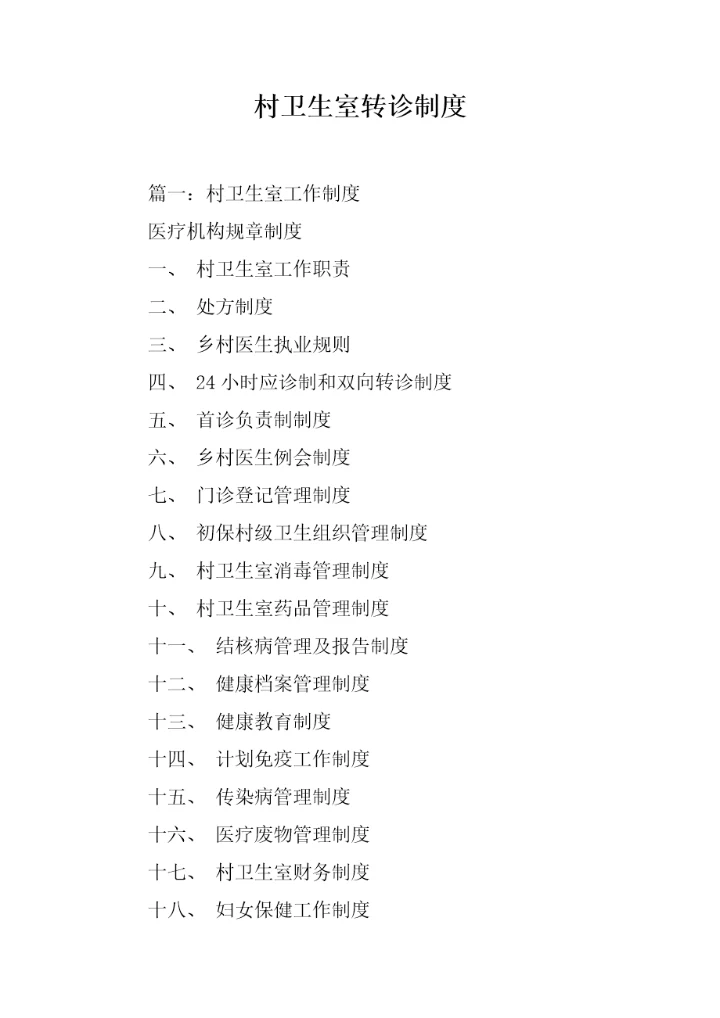 村卫生室转诊制度

篇一：村卫生室工作制度

医疗机构规章制度

一、 村卫生室工作职责

二、 处方制度

三、 乡村医生执业规则

四、 24 小时应诊制和双向转诊制度

五、 首诊负责制制度

六、 乡村医生例会制度

七、 门诊登记管理制度

八、 初保村级卫生组织管理制度

九、 村卫生室消毒管理制度

十、 村卫生室药品管理制度

十一、 结核病管理及报告制度

十二、 健康档案管理制度

十三、 健康教育制度

十四、 计划免疫工作制度

十五、 传染病管理制度

十六、 医疗废物管理制度

十七、 村卫生室财务制度

十八、 妇女保健工作制度